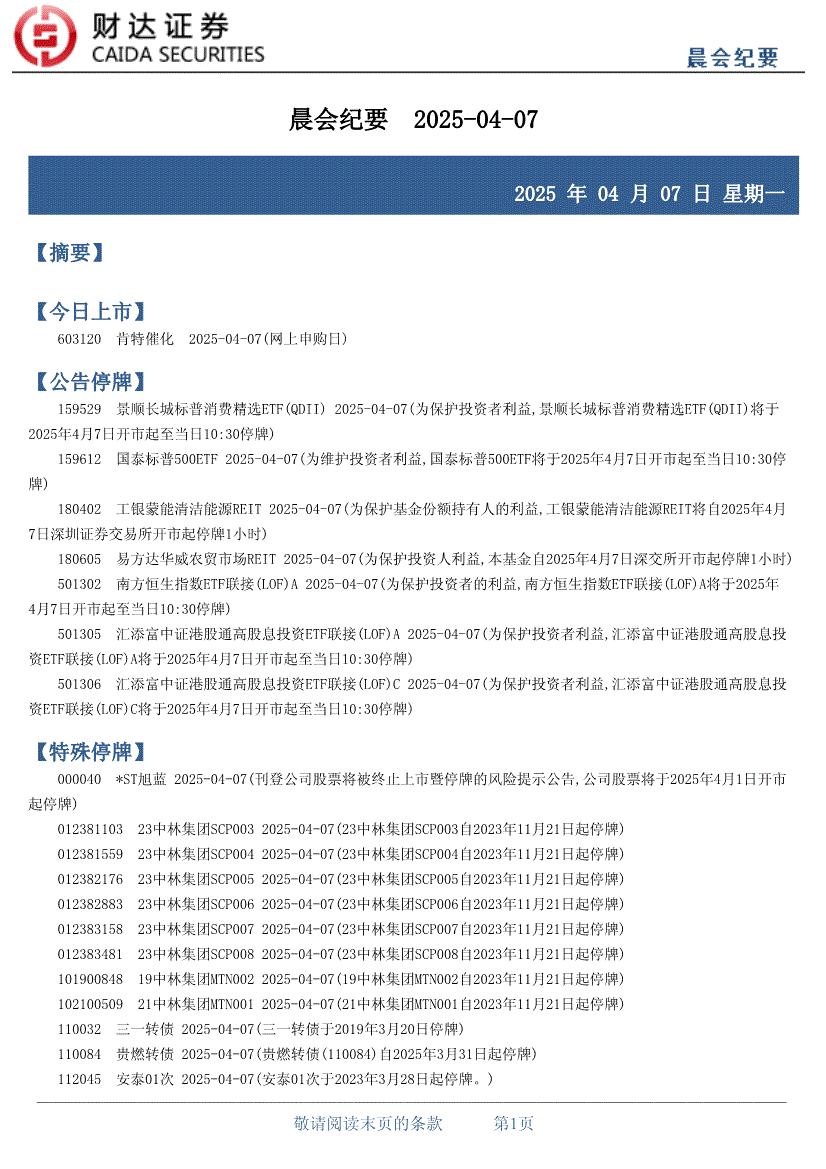 财达证券
CAIDA SECURITIES

晨会纪要

晨会纪要 2025-04-07

2025 年 04 月 07 日 星期一

【摘要】

【今日上市】

603120 肯特催化 2025-04-07(网上申购日)

【公告停牌】

159529 景顺长城标普消费精选ETF(QDII) 2025-04-07(为保护投资者利益,景顺长城标普消费精选ETF(QDII)将于2025年4月7日开市起至当日10:30停牌)

159612 国泰标普500ETF 2025-04-07(为维护投资者利益,国泰标普500ETF将于2025年4月7日开市起至当日10:30停牌)

180402 工银蒙能清洁能源REIT 2025-04-07(为保护基金份额持有人的利益,工银蒙能清洁能源REIT将自2025年4月7日深圳证券交易所开市起停牌1小时)

180605 易方达华威农贸市场REIT 2025-04-07(为保护投资人利益,本基金自2025年4月7日深交所开市起停牌1小时)

501302 南方恒生指数ETF联接(LOF)A 2025-04-07(为保护投资者的利益,南方恒生指数ETF联接(LOF)A将于2025年4月7日开市起至当日10:30停牌)

501305 汇添富中证港股通高股息投资ETF联接(LOF)A 2025-04-07(为保护投资者利益,汇添富中证港股通高股息投资ETF联接(LOF)A将于2025年4月7日开市起至当日10:30停牌)

501306 汇添富中证港股通高股息投资ETF联接(LOF)C 2025-04-07(为保护投资者利益,汇添富中证港股通高股息投资ETF联接(LOF)C将于2025年4月7日开市起至当日10:30停牌)

【特殊停牌】

000040 *ST旭蓝 2025-04-07(刊登公司股票将被终止上市暨停牌的风险提示公告,公司股票将于2025年4月1日开市起停牌)

012381103 23中林集团SCP003 2025-04-07(23中林集团SCP003自2023年11月21日起停牌)

012381559 23中林集团SCP004 2025-04-07(23中林集团SCP004自2023年11月21日起停牌)

012382176 23中林集团SCP005 2025-04-07(23中林集团SCP005自2023年11月21日起停牌)

012382883 23中林集团SCP006 2025-04-07(23中林集团SCP006自2023年11月21日起停牌)

012383158 23中林集团SCP007 2025-04-07(23中林集团SCP007自2023年11月21日起停牌)

012383481 23中林集团SCP008 2025-04-07(23中林集团SCP008自2023年11月21日起停牌)

101900848 19中林集团MTN002 2025-04-07(19中林集团MTN002自2023年11月21日起停牌)

102100509 21中林集团MTN001 2025-04-07(21中林集团MTN001自2023年11月21日起停牌)

110032 三一转债 2025-04-07(三一转债于2019年3月20日停牌)

110084 贵燃转债 2025-04-07(贵燃转债(110084)自2025年3月31日起停牌)

112045 安泰01次 2025-04-07(安泰01次于2023年3月28日起停牌。)

敬请阅读末页的条款 第1页